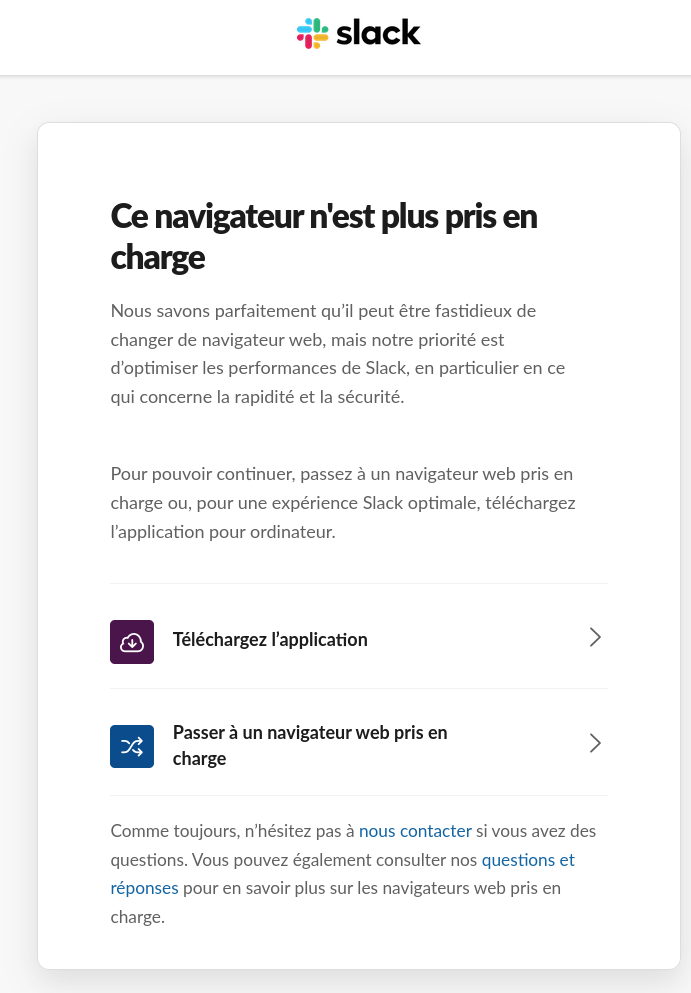 slack

Ce navigateur n'est plus pris en charge

Nous savons parfaitement qu'il peut être fastidieux de changer de navigateur web, mais notre priorité est d'optimiser les performances de Slack, en particulier en ce qui concerne la rapidité et la sécurité.

Pour pouvoir continuer, passez à un navigateur web pris en charge ou, pour une expérience Slack optimale, téléchargez l'application pour ordinateur.

Téléchargez l'application

Passer à un navigateur web pris en charge

Comme toujours, n'hésitez pas à nous contacter si vous avez des questions. Vous pouvez également consulter nos questions et réponses pour en savoir plus sur les navigateurs web pris en charge.